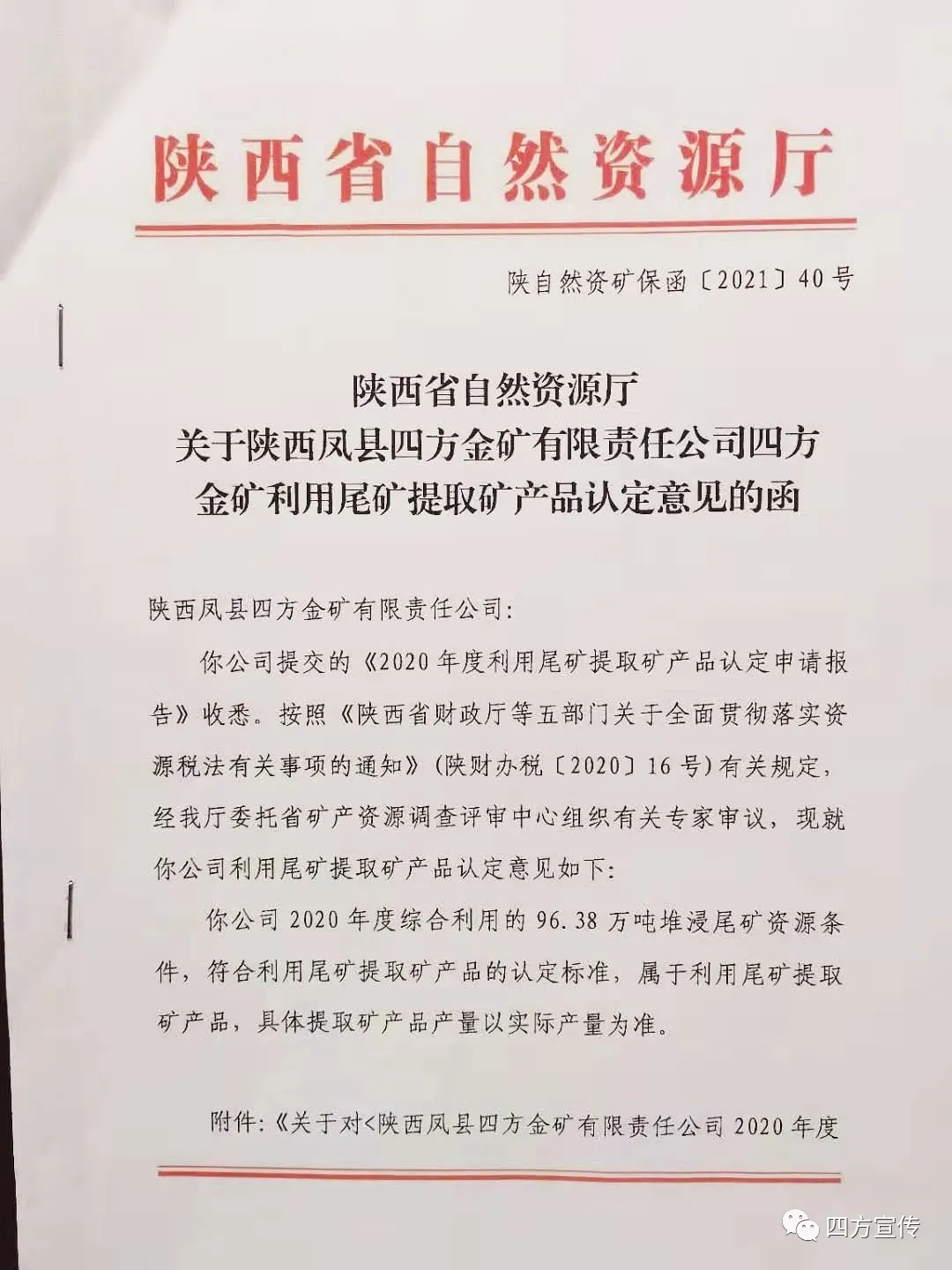 陕西省自然资源厅

陕自然资矿保函〔2021〕40号

陕西省自然资源厅
关于陕西凤县四方金矿有限责任公司四方金矿利用尾矿提取矿产品认定意见的函

陕西凤县四方金矿有限责任公司:

你公司提交的《2020年度利用尾矿提取矿产品认定申请报告》收悉。按照《陕西省财政厅等五部门关于全面贯彻落实资源税法有关事项的通知》(陕财办税〔2020〕16号)有关规定,经我厅委托省矿产资源调查评审中心组织有关专家审议,现就你公司利用尾矿提取矿产品认定意见如下:

你公司2020年度综合利用的96.38万吨堆浸尾矿资源条件,符合利用尾矿提取矿产品的认定标准,属于利用尾矿提取矿产品,具体提取矿产品产量以实际产量为准。

附件:《关于对<陕西凤县四方金矿有限责任公司2020年度

四方宣传